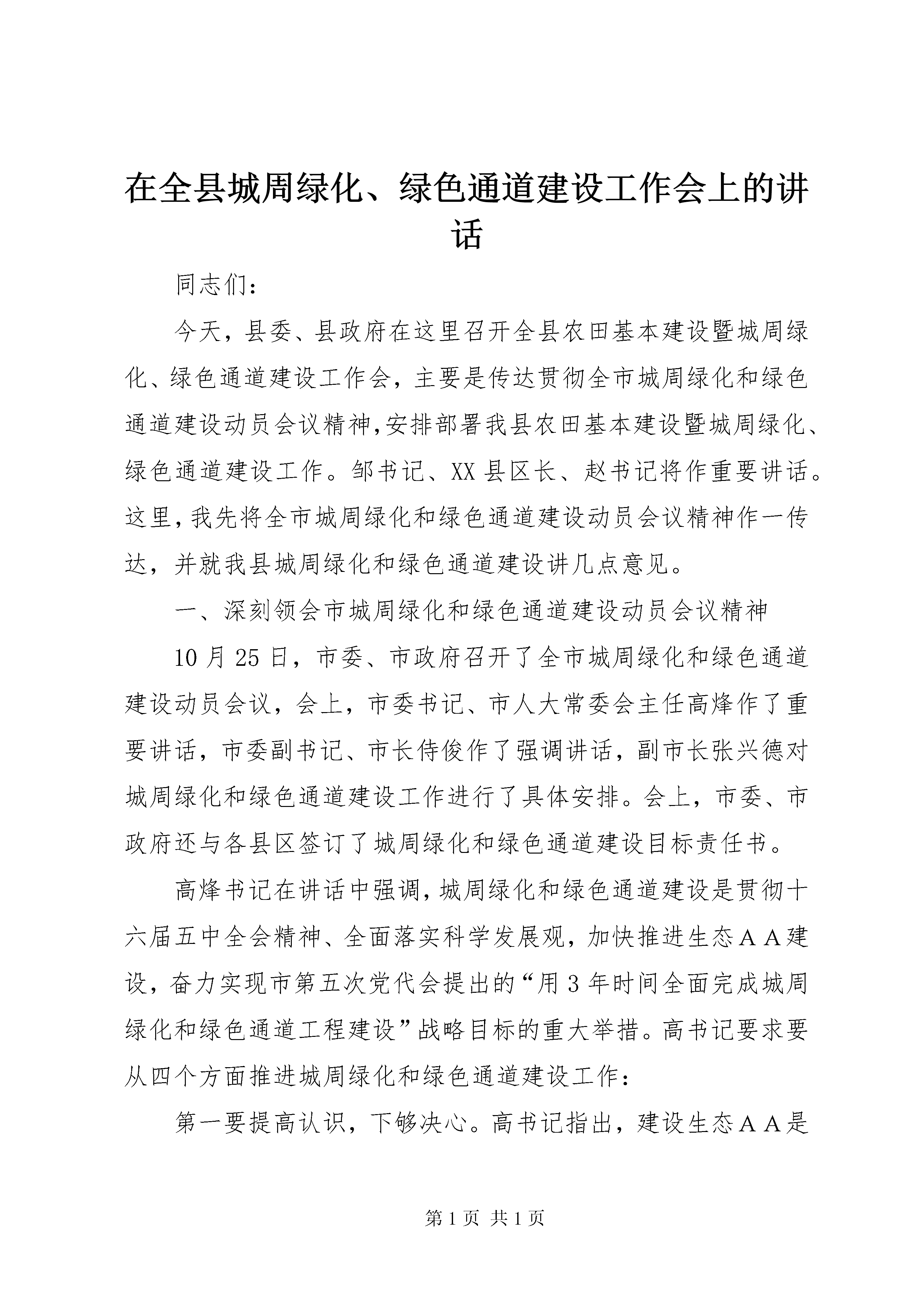 在全县城周绿化、绿色通道建设工作会上的讲话

同志们：

今天，县委、县政府在这里召开全县农田基本建设暨城周绿化、绿色通道建设工作会，主要是传达贯彻全市城周绿化和绿色通道建设动员会议精神,安排部署我县农田基本建设暨城周绿化、绿色通道建设工作。邹书记、XX县区长、赵书记将作重要讲话。这里,我先将全市城周绿化和绿色通道建设动员会议精神作一传达，并就我县城周绿化和绿色通道建设讲几点意见。

一、深刻领会市城周绿化和绿色通道建设动员会议精神

10月25日，市委、市政府召开了全市城周绿化和绿色通道建设动员会议，会上，市委书记、市人大常委会主任高烽作了重要讲话，市委副书记、市长侍俊作了强调讲话，副市长张兴德对城周绿化和绿色通道建设工作进行了具体安排。会上，市委、市政府还与各县区签订了城周绿化和绿色通道建设目标责任书。

高烽书记在讲话中强调,城周绿化和绿色通道建设是贯彻十六届五中全会精神、全面落实科学发展观，加快推进生态ＡＡ建设，奋力实现市第五次党代会提出的“用3年时间全面完成城周绿化和绿色通道工程建设”战略目标的重大举措。高书记要求要从四个方面推进城周绿化和绿色通道建设工作：

第一要提高认识，下够决心。高书记指出，建设生态ＡＡ是

第1页 共1页